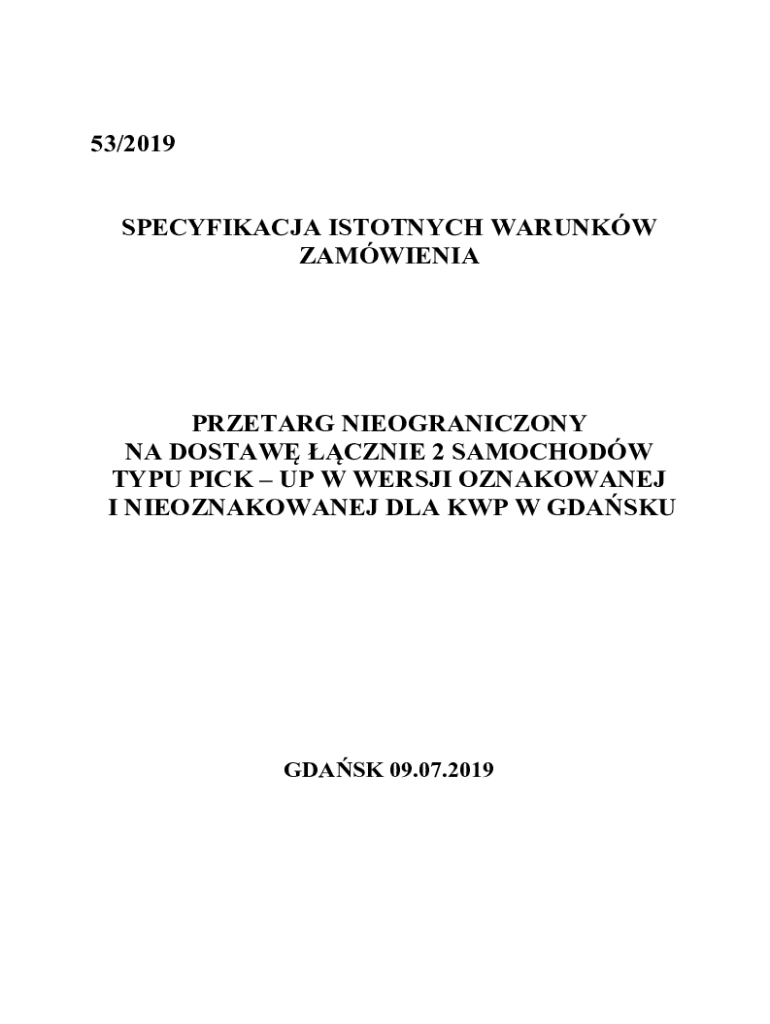 53/2019

SPECYFIKACJA ISTOTNYCH WARUNKÓW ZAMÓWIENIA

PRZETARG NIEOGRANICZONY
NA DOSTAWĘ ŁĄCZNIE 2 SAMOCHODÓW
TYPU PICK – UP W WERSJI OZNAKOWANEJ
I NIEOZNAKOWANEJ DLA KWP W GDAŃSKU

GDAŃSK 09.07.2019